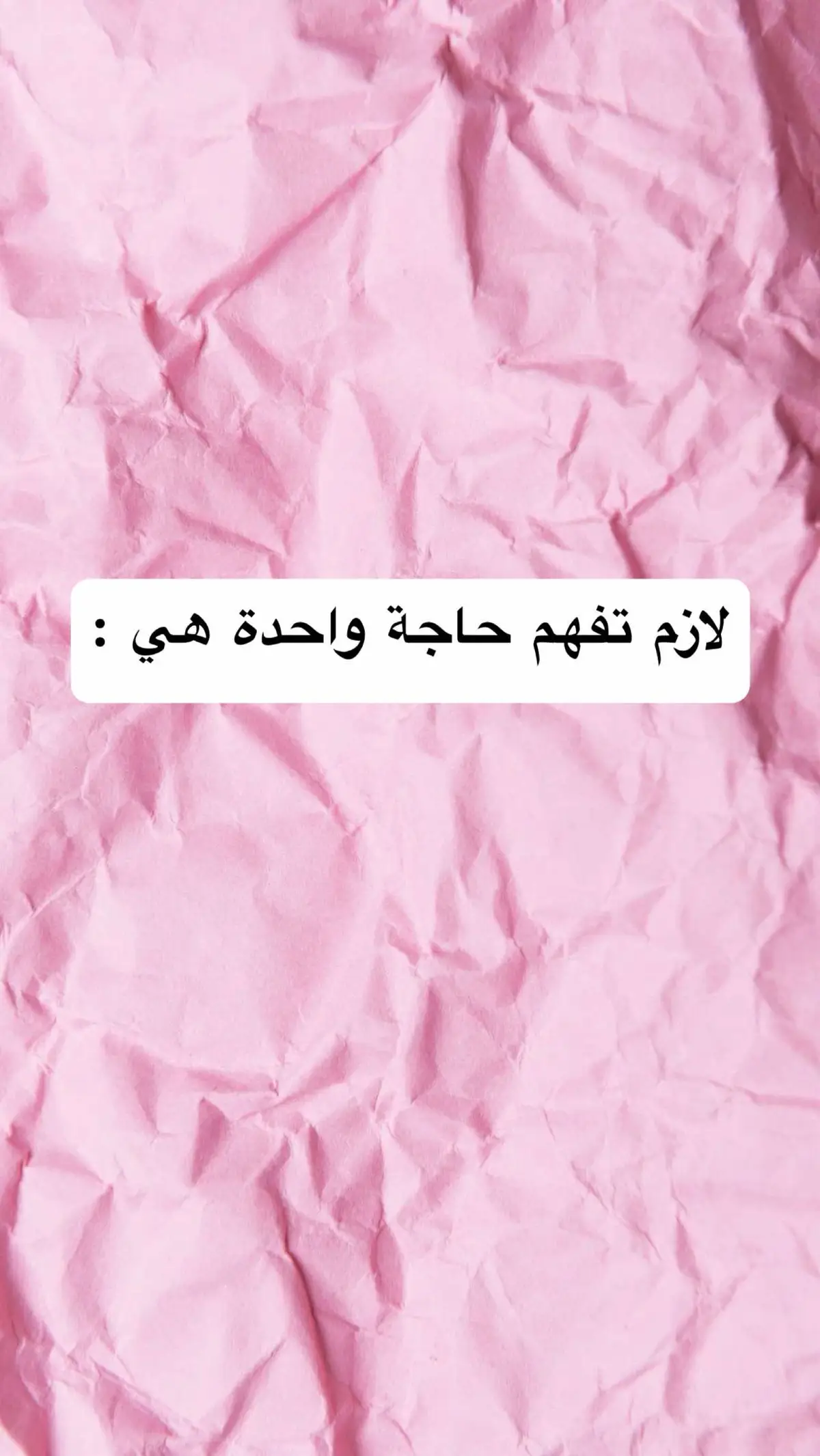 لازم تفهم حاجة واحدة هي :